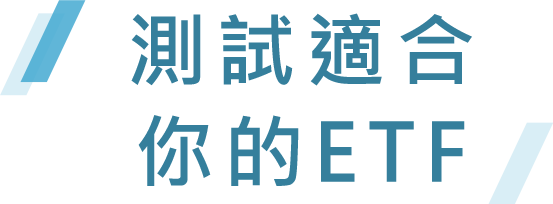 測試適合
你的ETF